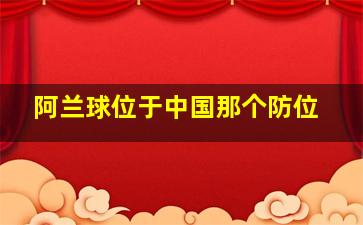 阿兰球位于中国那个防位